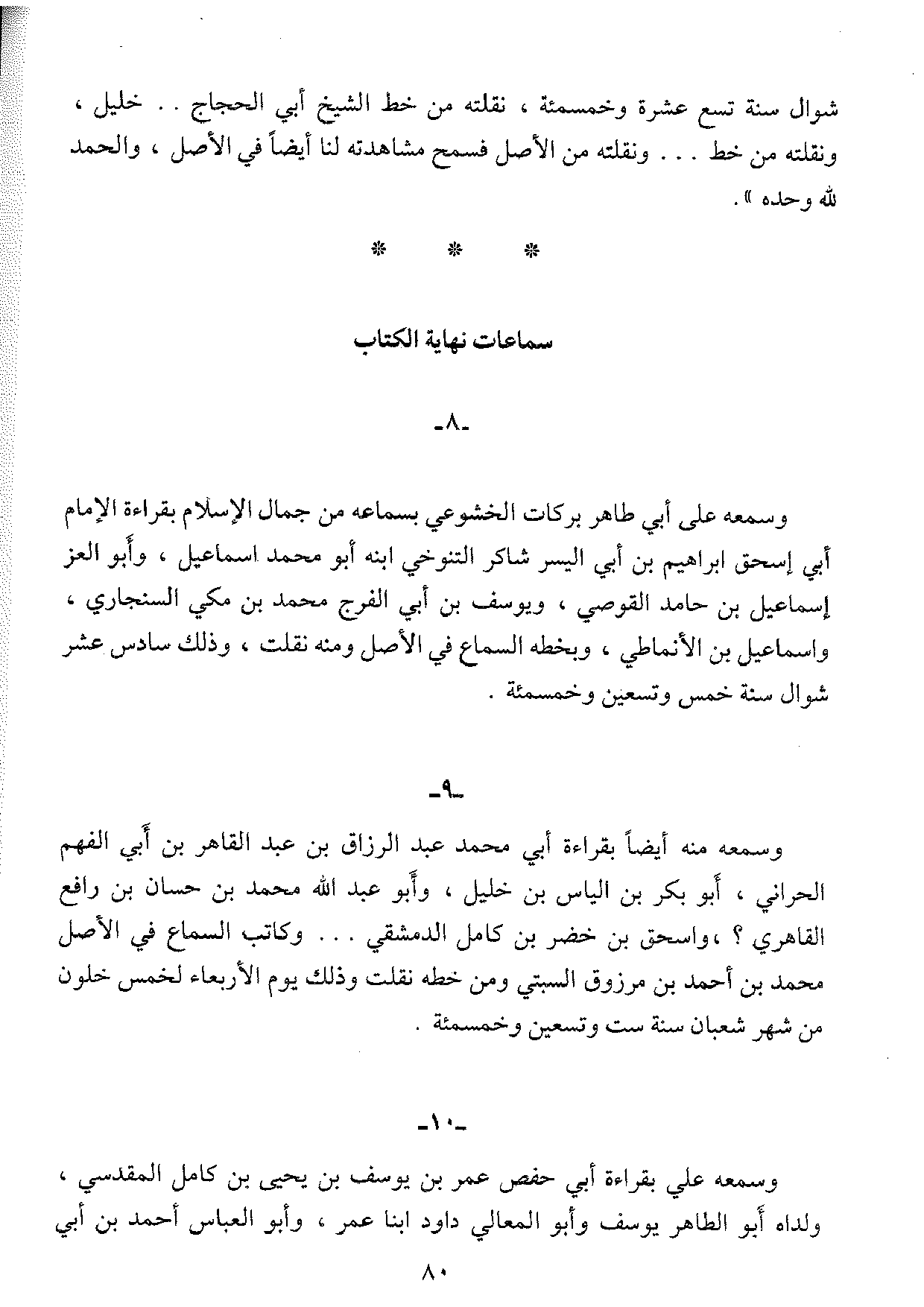 شوال سنة تسع عشرة وخمسمئة ، نقلته من خط الشيخ أبي الحجاج . . خليل ، ونقلته من خط . . . ونقلته من الأصل فسمح مشاهدته لنا أيضاً في الأصل ، والحمد لله وحده » .

* * *

سماعات نهاية الكتاب

-٨-

وسمعه على أبي طاهر بركات الخشوعي بسماعه من جمال الإسلام بقراءة الإمام أبي إسحق ابراهيم بن أبي اليسر شاكر التنوخي ابنه أبو محمد اسماعيل ، وأبو العز إسماعيل بن حامد القوصي ، ويوسف بن أبي الفرج محمد بن مكي السنجاري ، واسماعيل بن الأنماطي ، وبخطه السماع في الأصل ومنه نقلت ، وذلك سادس عشر شوال سنة خمس وتسعين وخمسمئة .

-٩-

وسمعه منه أيضاً بقراءة أبي محمد عبد الرزاق بن عبد القاهر بن أبي الفهم الحراني ، أبو بكر بن الياس بن خليل ، وأبو عبد الله محمد بن حسان بن رافع القاهري ؟ ،واسحق بن خضر بن كامل الدمشقي . . . وكاتب السماع في الأصل محمد بن أحمد بن مرزوق السبتي ومن خطه نقلت وذلك يوم الأربعاء لخمس خلون من شهر شعبان سنة ست وتسعين وخمسمئة .

-١٠-

وسمعه علي بقراءة أبي حفص عمر بن يوسف بن يحيى بن كامل المقدسي ، ولداه أبو الطاهر يوسف وأبو المعالي داود ابنا عمر ، وأبو العباس أحمد بن أبي

٨٠